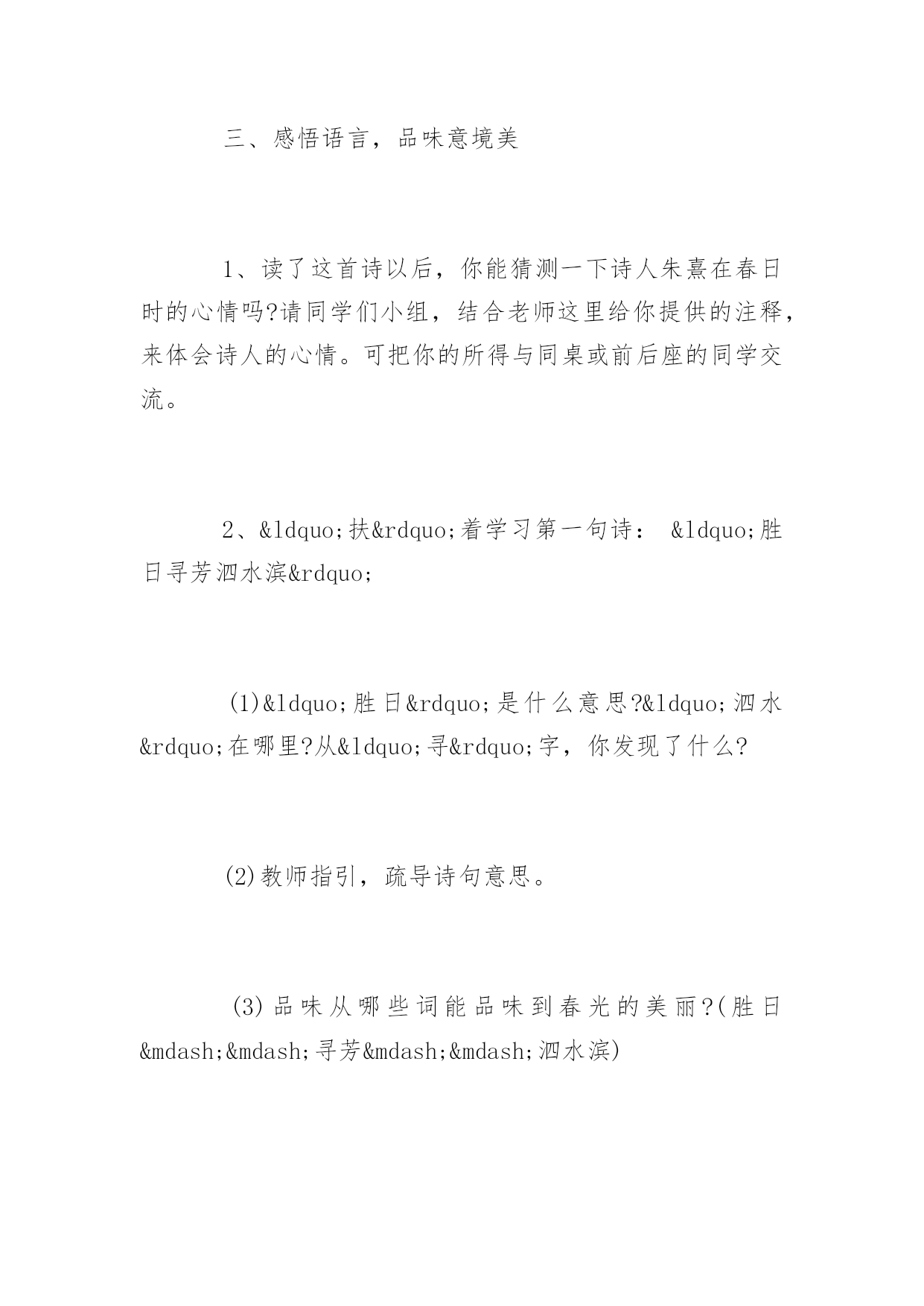 三、感悟语言，品味意境美

1、读了这首诗以后，你能猜测一下诗人朱熹在春日时的心情吗?请同学们小组，结合老师这里给你提供的注释，来体会诗人的心情。可把你的所得与同桌或前后座的同学交流。

2、&ldquo;扶&rdquo;着学习第一句诗： &ldquo;胜日寻芳泗水滨&rdquo;

(1)&ldquo;胜日&rdquo;是什么意思?&ldquo;泗水&rdquo;在哪里?从&ldquo;寻&rdquo;字，你发现了什么?

(2)教师指引，疏导诗句意思。

(3)品味从哪些词能品味到春光的美丽?(胜日&mdash;&mdash;寻芳&mdash;&mdash;泗水滨)